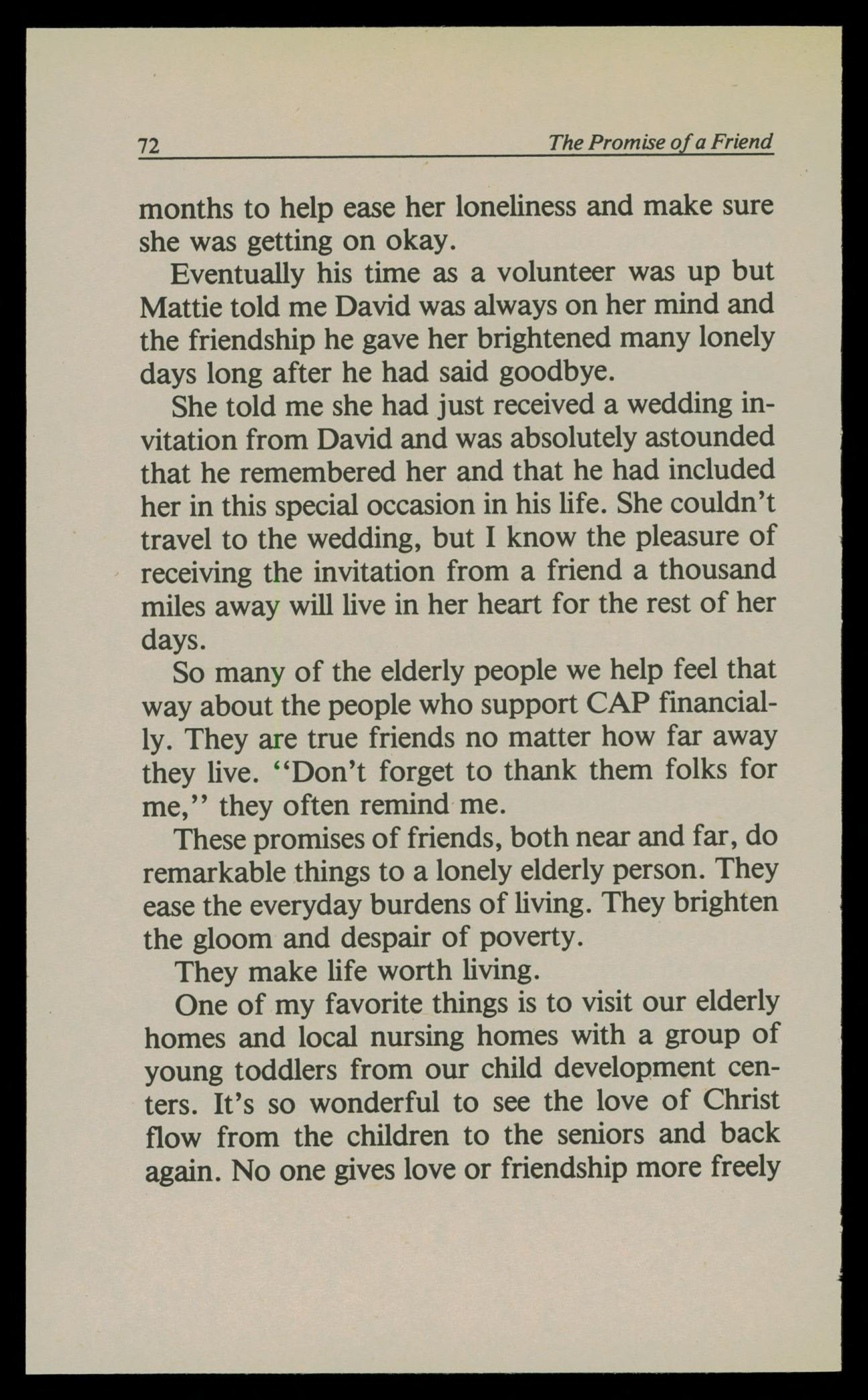 72 The Promise of a Friend

months to help ease her loneliness and make sure she was getting on okay.

Eventually his time as a volunteer was up but Mattie told me David was always on her mind and the friendship he gave her brightened many lonely days long after he had said goodbye.

She told me she had just received a wedding invitation from David and was absolutely astounded that he remembered her and that he had included her in this special occasion in his life. She couldn't travel to the wedding, but I know the pleasure of receiving the invitation from a friend a thousand miles away will live in her heart for the rest of her days.

So many of the elderly people we help feel that way about the people who support CAP financially. They are true friends no matter how far away they live. "Don't forget to thank them folks for me," they often remind me.

These promises of friends, both near and far, do remarkable things to a lonely elderly person. They ease the everyday burdens of living. They brighten the gloom and despair of poverty.

They make life worth living.

One of my favorite things is to visit our elderly homes and local nursing homes with a group of young toddlers from our child development centers. It's so wonderful to see the love of Christ flow from the children to the seniors and back again. No one gives love or friendship more freely